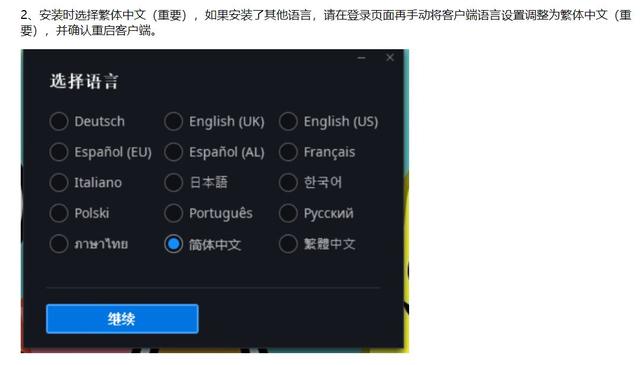 2、安装时选择繁体中文（重要），如果安装了其他语言，请在登录页面再手动将客户端语言设置调整为繁体中文（重要），并确认重启客户端。

选择语言

Deutsch
English (UK)
English (US)
Español (EU)
Español (AL)
Français
Italiano
日本語
한국어
Polski
Português
Русский
ภาษาไทย
简体中文
繁體中文

继续